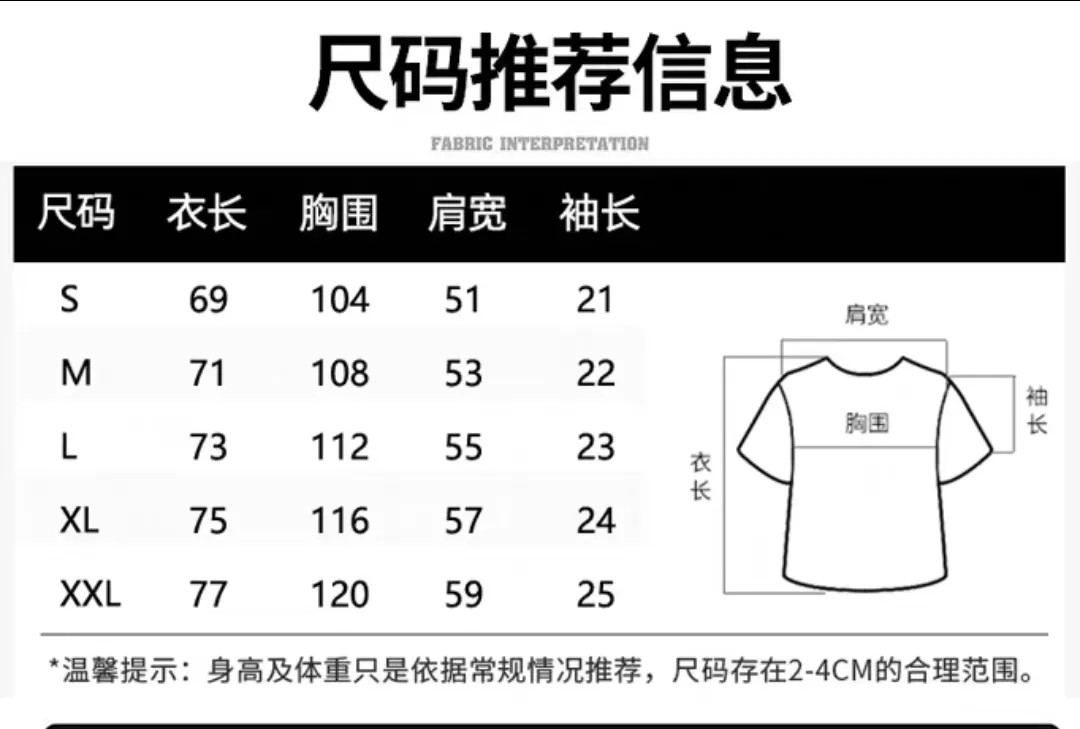 尺码推荐信息

FABRIC INTERPRETATION

| 尺码 | 衣长 | 胸围 | 肩宽 | 袖长 |
|---|---|---|---|---|
| S | 69 | 104 | 51 | 21 |
| M | 71 | 108 | 53 | 22 |
| L | 73 | 112 | 55 | 23 |
| XL | 75 | 116 | 57 | 24 |
| XXL | 77 | 120 | 59 | 25 |

肩宽
袖长
胸围
衣长

*温馨提示：身高及体重只是依据常规情况推荐，尺码存在2-4CM的合理范围。